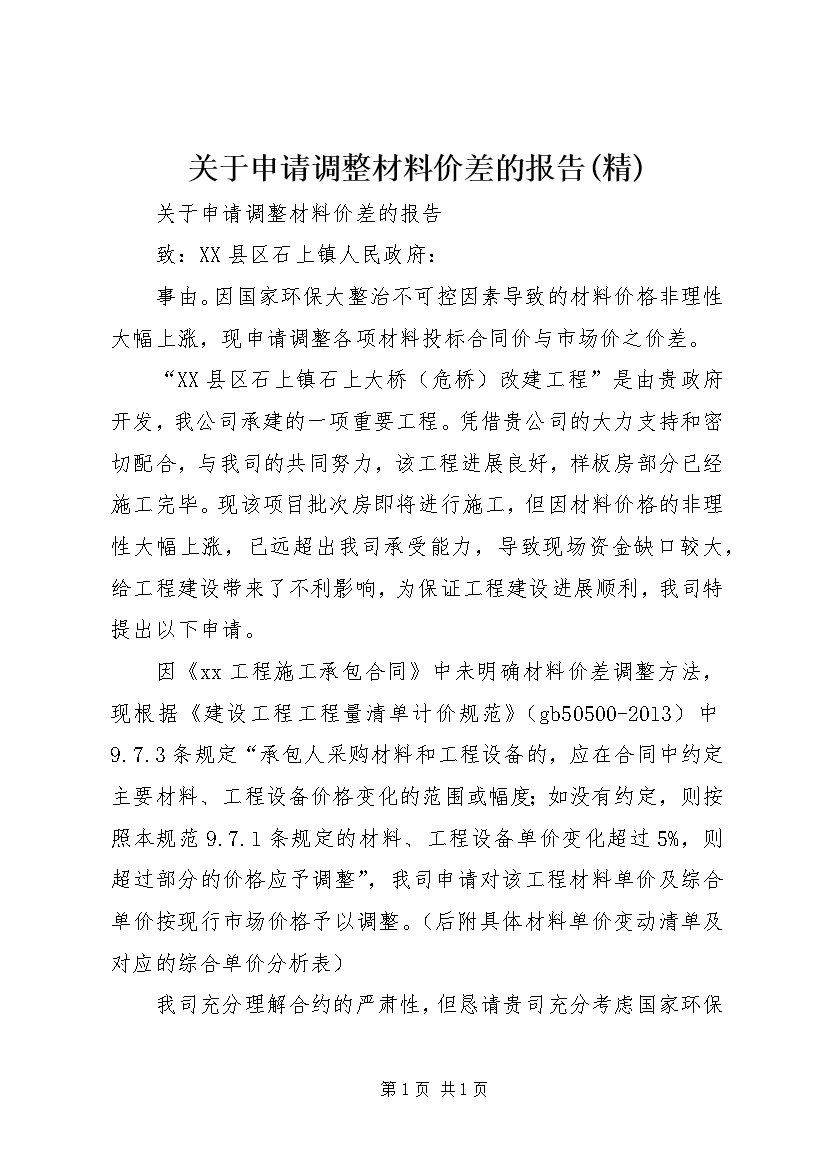 关于申请调整材料价差的报告(精)

关于申请调整材料价差的报告

致：XX县区石上镇人民政府：

事由。因国家环保大整治不可控因素导致的材料价格非理性大幅上涨，现申请调整各项材料投标合同价与市场价之价差。

“XX县区石上镇石上大桥（危桥）改建工程”是由贵政府开发，我公司承建的一项重要工程。凭借贵公司的大力支持和密切配合，与我司的共同努力，该工程进展良好，样板房部分已经施工完毕。现该项目批次房即将进行施工，但因材料价格的非理性大幅上涨，已远超出我司承受能力，导致现场资金缺口较大，给工程建设带来了不利影响，为保证工程建设进展顺利，我司特提出以下申请。

因《xx工程施工承包合同》中未明确材料价差调整方法，现根据《建设工程工程量清单计价规范》（gb50500-2013）中9.7.3条规定“承包人采购材料和工程设备的，应在合同中约定主要材料、工程设备价格变化的范围或幅度；如没有约定，则按照本规范9.7.1条规定的材料、工程设备单价变化超过5%，则超过部分的价格应予调整”，我司申请对该工程材料单价及综合单价按现行市场价格予以调整。（后附具体材料单价变动清单及对应的综合单价分析表）

我司充分理解合约的严肃性，但恳请贵司充分考虑国家环保

第1页 共1页